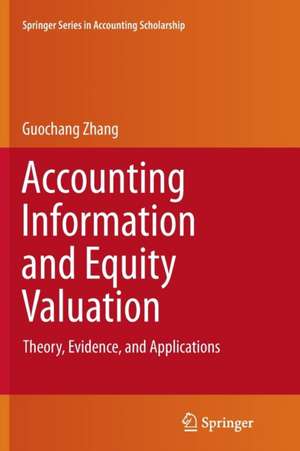 Springer Series in Accounting Scholarship

Guochang Zhang

Accounting Information and Equity Valuation

Theory, Evidence, and Applications

Springer